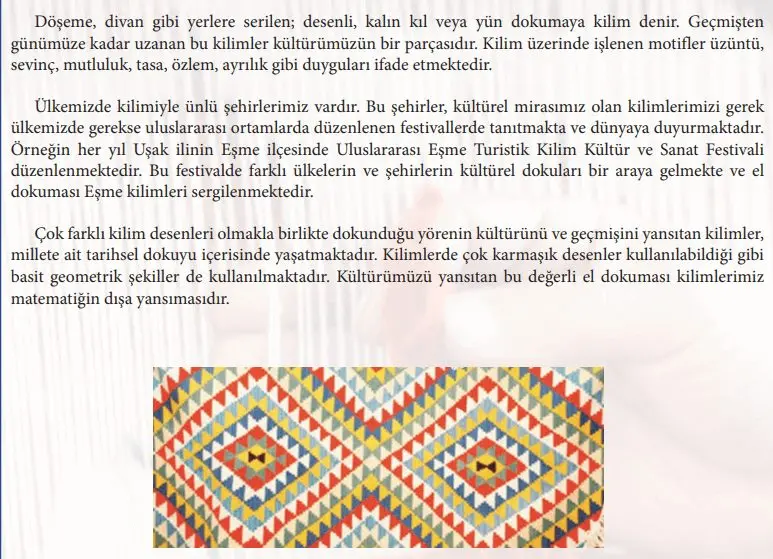 Döşeme, divan gibi yerlere serilen; desenli, kalın kıl veya yün dokumaya kilim denir. Geçmişten günümüze kadar uzanan bu kilimler kültürümüzün bir parçasıdır. Kilim üzerinde işlenen motifler üzüntü, sevinç, mutluluk, tasa, özlem, ayrılık gibi duyguları ifade etmektedir.

Ülkemizde kilimiyle ünlü şehirlerimiz vardır. Bu şehirler, kültürel mirasımız olan kilimlerimizi gerek ülkemizde gerekse uluslararası ortamlarda düzenlenen festivallerde tanıtmakta ve dünyaya duyurmaktadır. Örneğin her yıl Uşak ilinin Eşme ilçesinde Uluslararası Eşme Turistik Kilim Kültür ve Sanat Festivali düzenlenmektedir. Bu festivalde farklı ülkelerin ve şehirlerin kültürel dokuları bir araya gelmekte ve el dokuması Eşme kilimleri sergilenmektedir.

Çok farklı kilim desenleri olmakla birlikte dokunduğu yörenin kültürünü ve geçmişini yansıtan kilimler, millete ait tarihsel dokuyu içerisinde yaşatmaktadır. Kilimlerde çok karmaşık desenler kullanılabildiği gibi basit geometrik şekiller de kullanılmaktadır. Kültürümüzü yansıtan bu değerli el dokuması kilimlerimiz matematiğin dışa yansımasıdır.